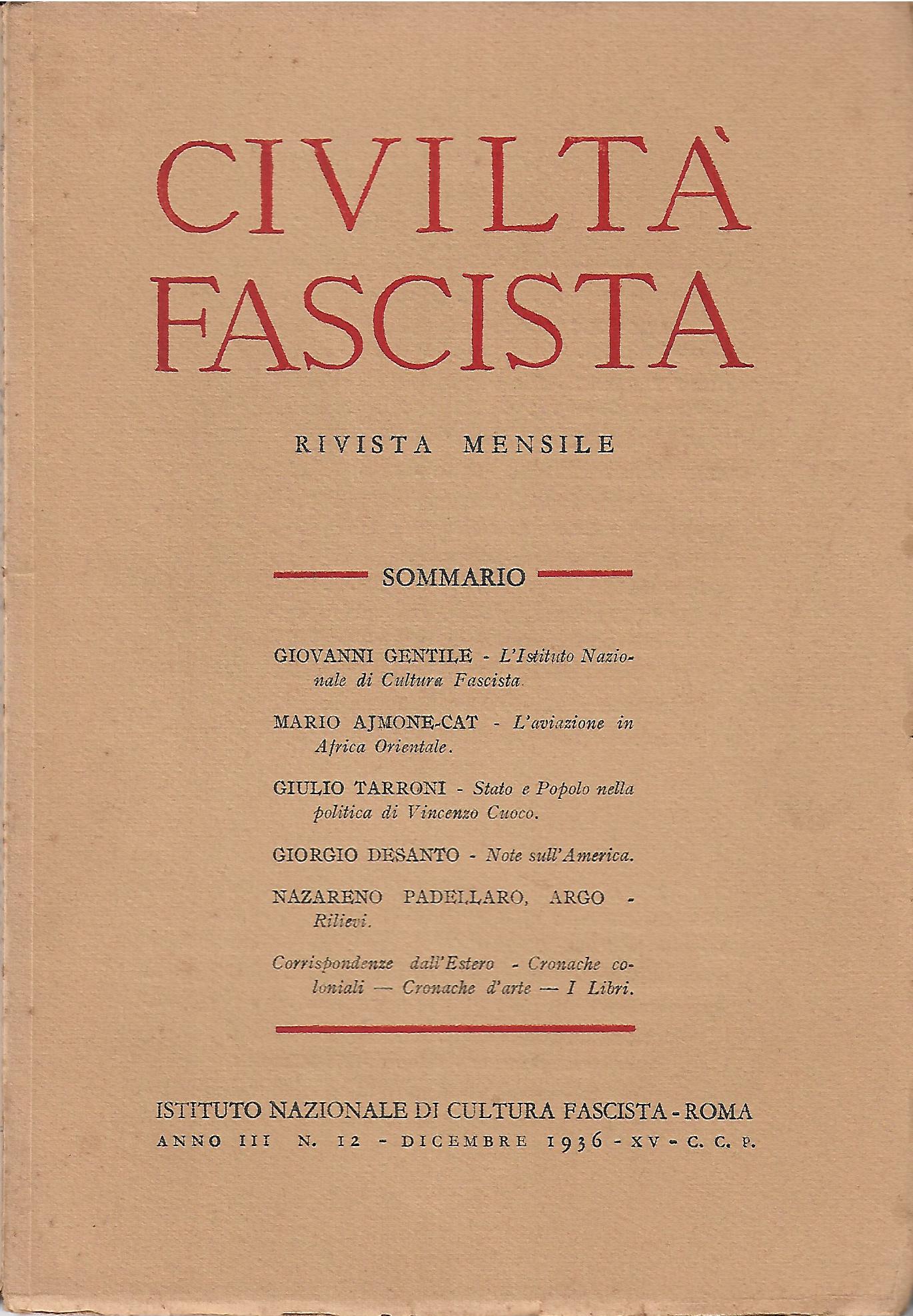 CIVILTÀ FASCISTA

RIVISTA MENSILE

SOMMARIO

GIOVANNI GENTILE - L'Istituto Nazionale di Cultura Fascista.

MARIO AJMONE-CAT - L'aviazione in Africa Orientale.

GIULIO TARRONI - Stato e Popolo nella politica di Vincenzo Cuoco.

GIORGIO DESANTO - Note sull'America.

NAZARENO PADELLARO, ARGO - Rilievi.

Corrispondenze dall'Estero - Cronache coloniali — Cronache d'arte — I Libri.

ISTITUTO NAZIONALE DI CULTURA FASCISTA - ROMA
ANNO III N. 12 - DICEMBRE 1936 - XV - C. C. P.